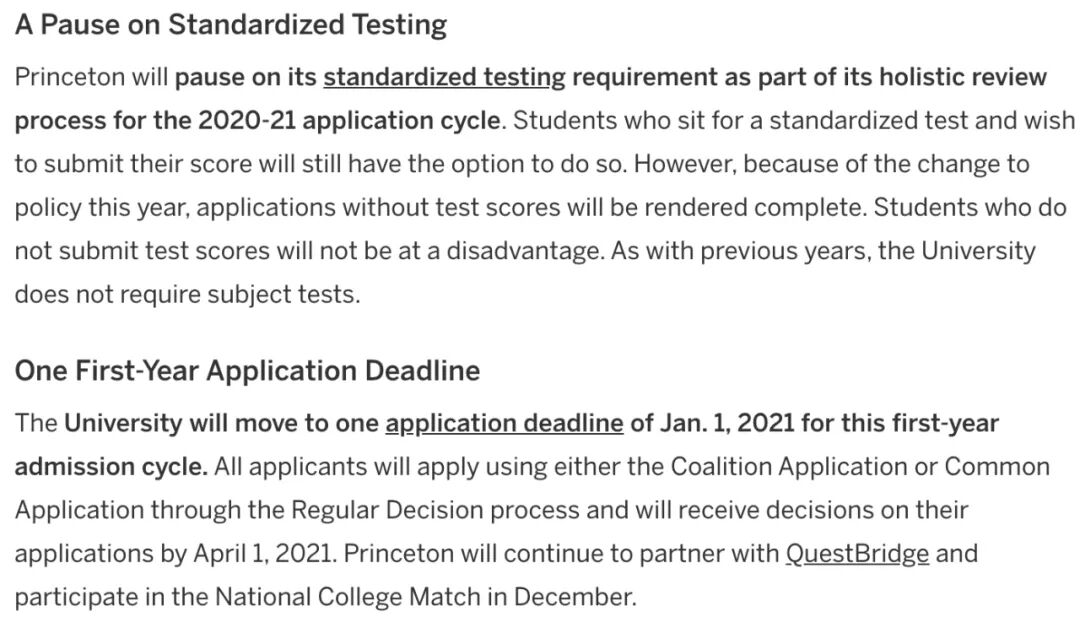 A Pause on Standardized Testing

Princeton will pause on its standardized testing requirement as part of its holistic review process for the 2020-21 application cycle. Students who sit for a standardized test and wish to submit their score will still have the option to do so. However, because of the change to policy this year, applications without test scores will be rendered complete. Students who do not submit test scores will not be at a disadvantage. As with previous years, the University does not require subject tests.

One First-Year Application Deadline

The University will move to one application deadline of Jan. 1, 2021 for this first-year admission cycle. All applicants will apply using either the Coalition Application or Common Application through the Regular Decision process and will receive decisions on their applications by April 1, 2021. Princeton will continue to partner with QuestBridge and participate in the National College Match in December.